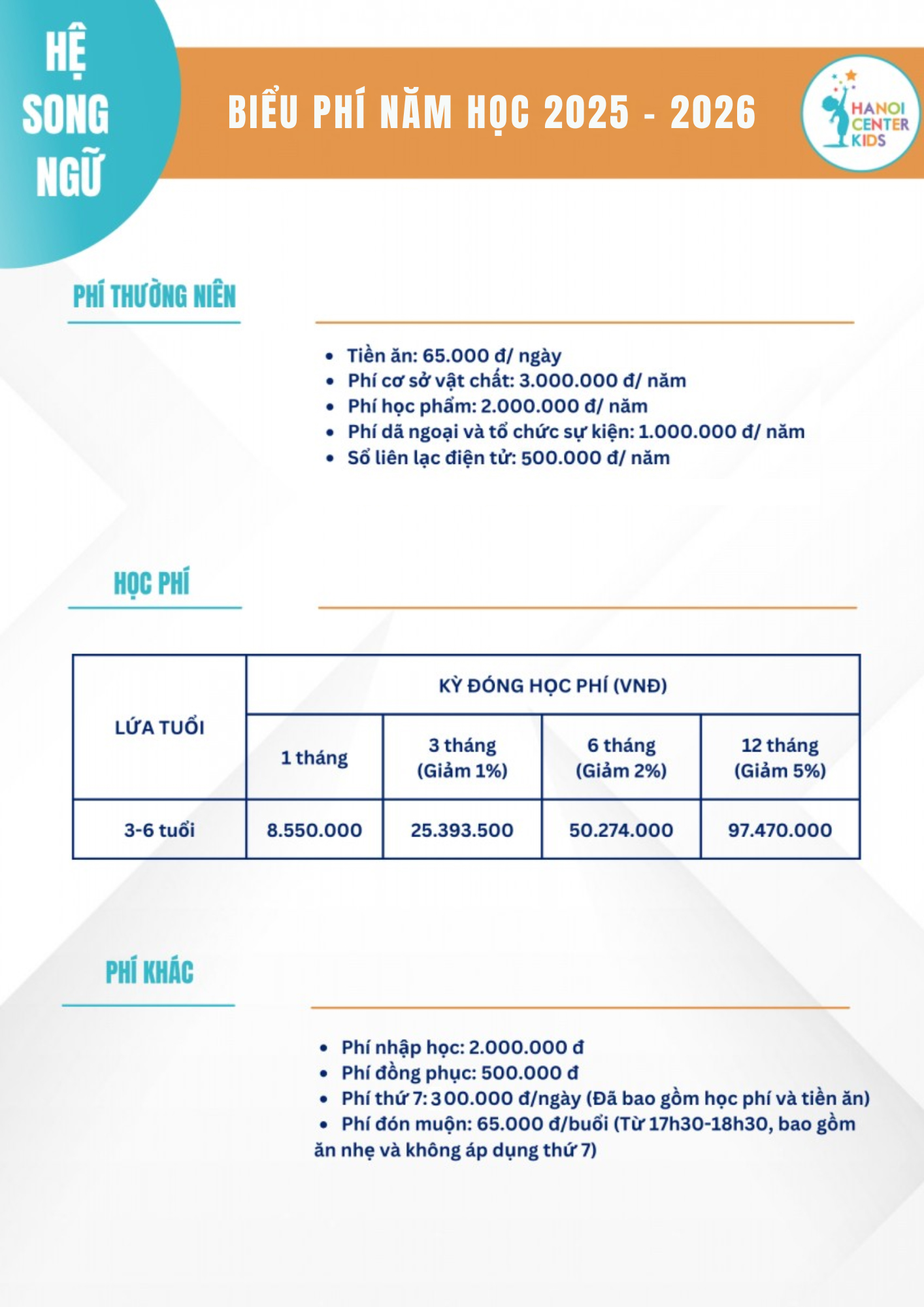 HỆ
SONG
NGỮ

BIỂU PHÍ NĂM HỌC 2025 - 2026

HANOI
CENTER
KIDS

PHÍ THƯỜNG NIÊN

• Tiền ăn: 65.000 đ/ ngày
• Phí cơ sở vật chất: 3.000.000 đ/ năm
• Phí học phẩm: 2.000.000 đ/ năm
• Phí dã ngoại và tổ chức sự kiện: 1.000.000 đ/ năm
• Sổ liên lạc điện tử: 500.000 đ/ năm

HỌC PHÍ

| LỨA TUỔI | KỲ ĐÓNG HỌC PHÍ (VNĐ) | | | |
|---|---|---|---|---|
| | 1 tháng | 3 tháng (Giảm 1%) | 6 tháng (Giảm 2%) | 12 tháng (Giảm 5%) |
| 3-6 tuổi | 8.550.000 | 25.393.500 | 50.274.000 | 97.470.000 |

PHÍ KHÁC

• Phí nhập học: 2.000.000 đ
• Phí đồng phục: 500.000 đ
• Phí thứ 7: 300.000 đ/ngày (Đã bao gồm học phí và tiền ăn)
• Phí đón muộn: 65.000 đ/buổi (Từ 17h30-18h30, bao gồm ăn nhẹ và không áp dụng thứ 7)